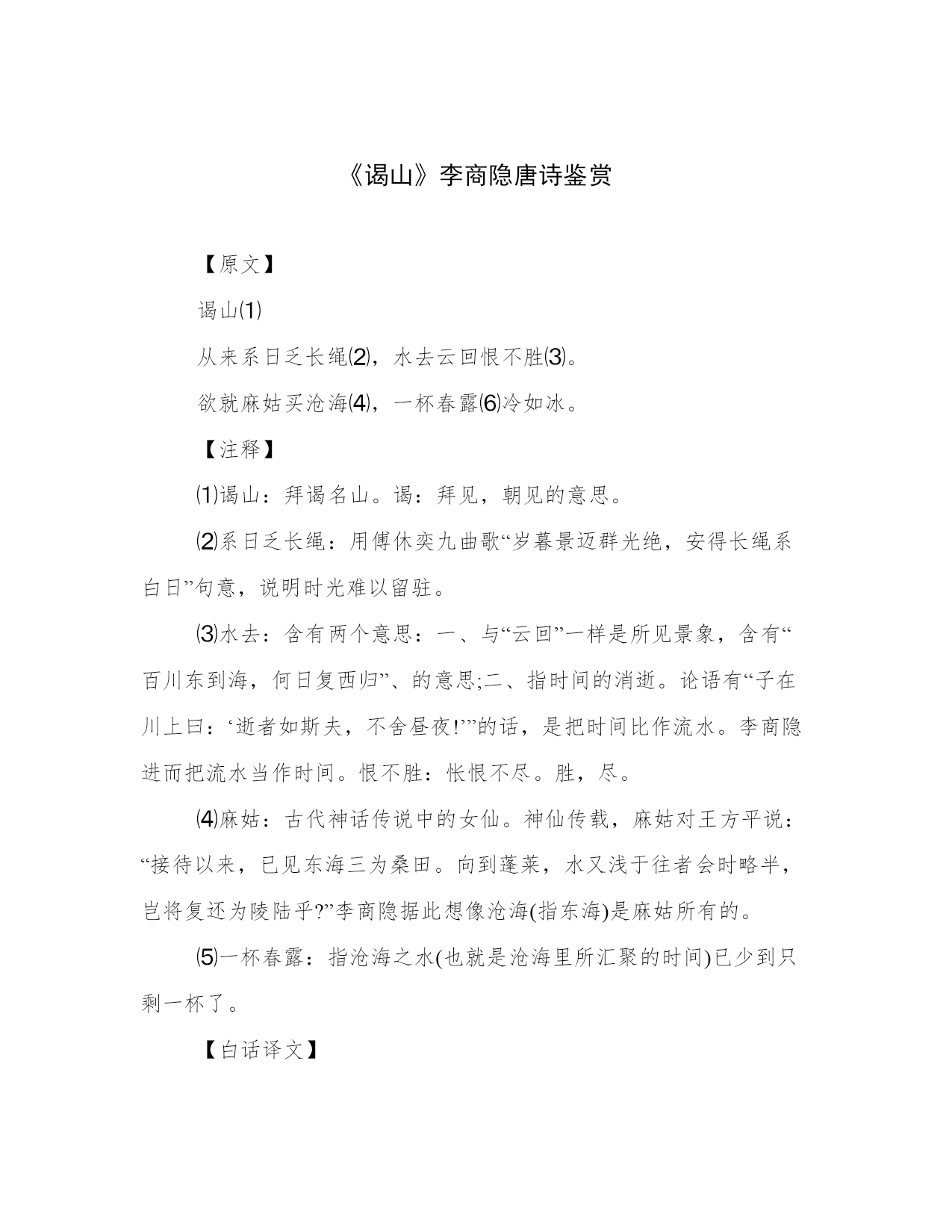 《谒山》李商隐唐诗鉴赏

【原文】

谒山(1)

从来系日乏长绳⑵，水去云回恨不胜⑶。

欲就麻姑买沧海⑷，一杯春露⑹冷如冰。

【注释】

⑴谒山：拜谒名山。谒：拜见，朝见的意思。

⑵系日乏长绳：用傅休奕九曲歌“岁暮景迈群光绝，安得长绳系白日”句意，说明时光难以留驻。

⑶水去：含有两个意思：一、与“云回”一样是所见景象，含有“百川东到海，何日复西归”、的意思;二、指时间的消逝。论语有“子在川上曰：‘逝者如斯夫，不舍昼夜!’”的话，是把时间比作流水。李商隐进而把流水当作时间。恨不胜：怅恨不尽。胜，尽。

⑷麻姑：古代神话传说中的女仙。神仙传载，麻姑对王方平说：“接待以来，已见东海三为桑田。向到蓬莱，水又浅于往者会时略半，岂将复还为陵陆乎?”李商隐据此想像沧海(指东海)是麻姑所有的。

⑸一杯春露：指沧海之水(也就是沧海里所汇聚的时间)已少到只剩一杯了。

【白话译文】